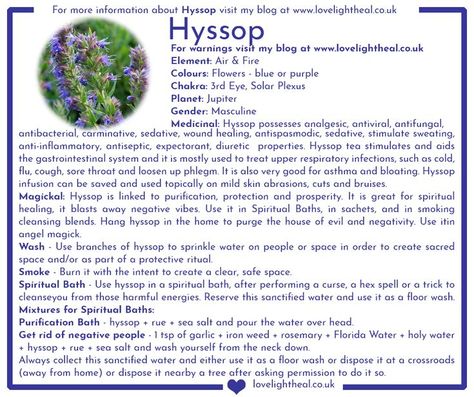 For more information about Hyssop visit my blog at www.lovelightheal.co.uk

Hyssop

For warnings visit my blog at www.lovelightheal.co.uk
Element: Air & Fire
Colours: Flowers - blue or purple
Chakra: 3rd Eye, Solar Plexus
Planet: Jupiter
Gender: Masculine
Medicinal: Hyssop possesses analgesic, antiviral, antifungal, antibacterial, carminative, sedative, wound healing, antispasmodic, sedative, stimulate sweating, anti-inflammatory, antiseptic, expectorant, diuretic properties. Hyssop tea stimulates and aids the gastrointestinal system and it is mostly used to treat upper respiratory infections, such as cold, flu, cough, sore throat and loosen up phlegm. It is also very good for asthma and bloating. Hyssop infusion can be saved and used topically on mild skin abrasions, cuts and bruises.
Magickal: Hyssop is linked to purification, protection and prosperity. It is great for spiritual healing, it blasts away negative vibes. Use it in Spiritual Baths, in sachets, and in smoking cleansing blends. Hang hyssop in the home to purge the house of evil and negativity. Use itin angel magick.
Wash - Use branches of hyssop to sprinkle water on people or space in order to create sacred space and/or as part of a protective ritual.
Smoke - Burn it with the intent to create a clear, safe space.
Spiritual Bath - Use hyssop in a spiritual bath, after performing a curse, a hex spell or a trick to cleanseyou from those harmful energies. Reserve this sanctified water and use it as a floor wash.
Mixtures for Spiritual Baths:
Purification Bath - hyssop + rue + sea salt and pour the water over head.
Get rid of negative people - 1 tsp of garlic + iron weed + rosemary + Florida Water + holy water + hyssop + rue + sea salt and wash yourself from the neck down.
Always collect this sanctified water and either use it as a floor wash or dispose it at a crossroads (away from home) or dispose it nearby a tree after asking permission to do it so.

lovelightheal.co.uk